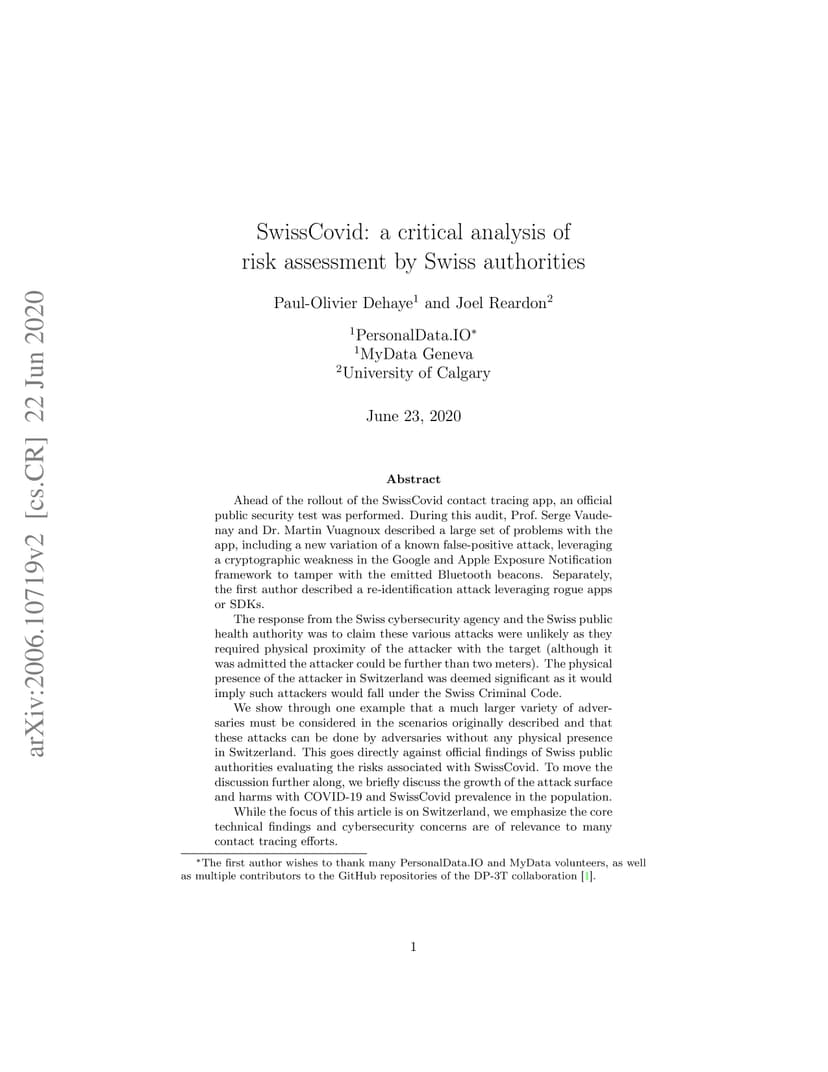 arXiv:2006.10719v2 [cs.CR] 22 Jun 2020

SwissCovid: a critical analysis of risk assessment by Swiss authorities

Paul-Olivier Dehaye$^1$ and Joel Reardon$^2$

$^1$PersonalData.IO$^*$
$^1$MyData Geneva
$^2$University of Calgary

June 23, 2020

Abstract

Ahead of the rollout of the SwissCovid contact tracing app, an official public security test was performed. During this audit, Prof. Serge Vaudenay and Dr. Martin Vuagnoux described a large set of problems with the app, including a new variation of a known false-positive attack, leveraging a cryptographic weakness in the Google and Apple Exposure Notification framework to tamper with the emitted Bluetooth beacons. Separately, the first author described a re-identification attack leveraging rogue apps or SDKs.

The response from the Swiss cybersecurity agency and the Swiss public health authority was to claim these various attacks were unlikely as they required physical proximity of the attacker with the target (although it was admitted the attacker could be further than two meters). The physical presence of the attacker in Switzerland was deemed significant as it would imply such attackers would fall under the Swiss Criminal Code.

We show through one example that a much larger variety of adversaries must be considered in the scenarios originally described and that these attacks can be done by adversaries without any physical presence in Switzerland. This goes directly against official findings of Swiss public authorities evaluating the risks associated with SwissCovid. To move the discussion further along, we briefly discuss the growth of the attack surface and harms with COVID-19 and SwissCovid prevalence in the population.

While the focus of this article is on Switzerland, we emphasize the core technical findings and cybersecurity concerns are of relevance to many contact tracing efforts.

$^*$The first author wishes to thank many PersonalData.IO and MyData volunteers, as well as multiple contributors to the GitHub repositories of the DP-3T collaboration [1].

1